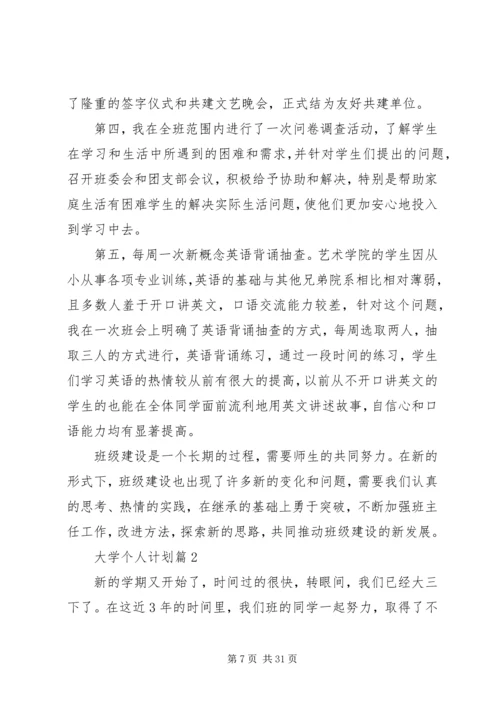 了隆重的签字仪式和共建文艺晚会，正式结为友好共建单位。

第四，我在全班范围内进行了一次问卷调查活动，了解学生在学习和生活中所遇到的困难和需求，并针对学生们提出的问题，召开班委会和团支部会议，积极给予协助和解决，特别是帮助家庭生活有困难学生的解决实际生活问题，使他们更加安心地投入到学习中去。

第五，每周一次新概念英语背诵抽查。艺术学院的学生因从小从事各项专业训练，英语的基础与其他兄弟院系相比相对薄弱，且多数人羞于开口讲英文，口语交流能力较差，针对这个问题，我在一次班会上明确了英语背诵抽查的方式，每周选取两人，抽取三人的方式进行，英语背诵练习，通过一段时间的练习，学生们学习英语的热情较从前有很大的提高，以前从不开口讲英文的学生的也能在全体同学面前流利地用英文讲述故事，自信心和口语能力均有显著提高。

班级建设是一个长期的过程，需要师生的共同努力。在新的形式下，班级建设也出现了许多新的变化和问题，需要我们认真的思考、热情的实践，在继承的基础上勇于突破，不断加强班主任工作，改进方法，探索新的思路，共同推动班级建设的新发展。

大学个人计划篇 2

新的学期又开始了，时间过的很快，转眼间，我们已经大三下了。在这近 3 年的时间里，我们班的同学一起努力，取得了不

第 7 页 共 31 页